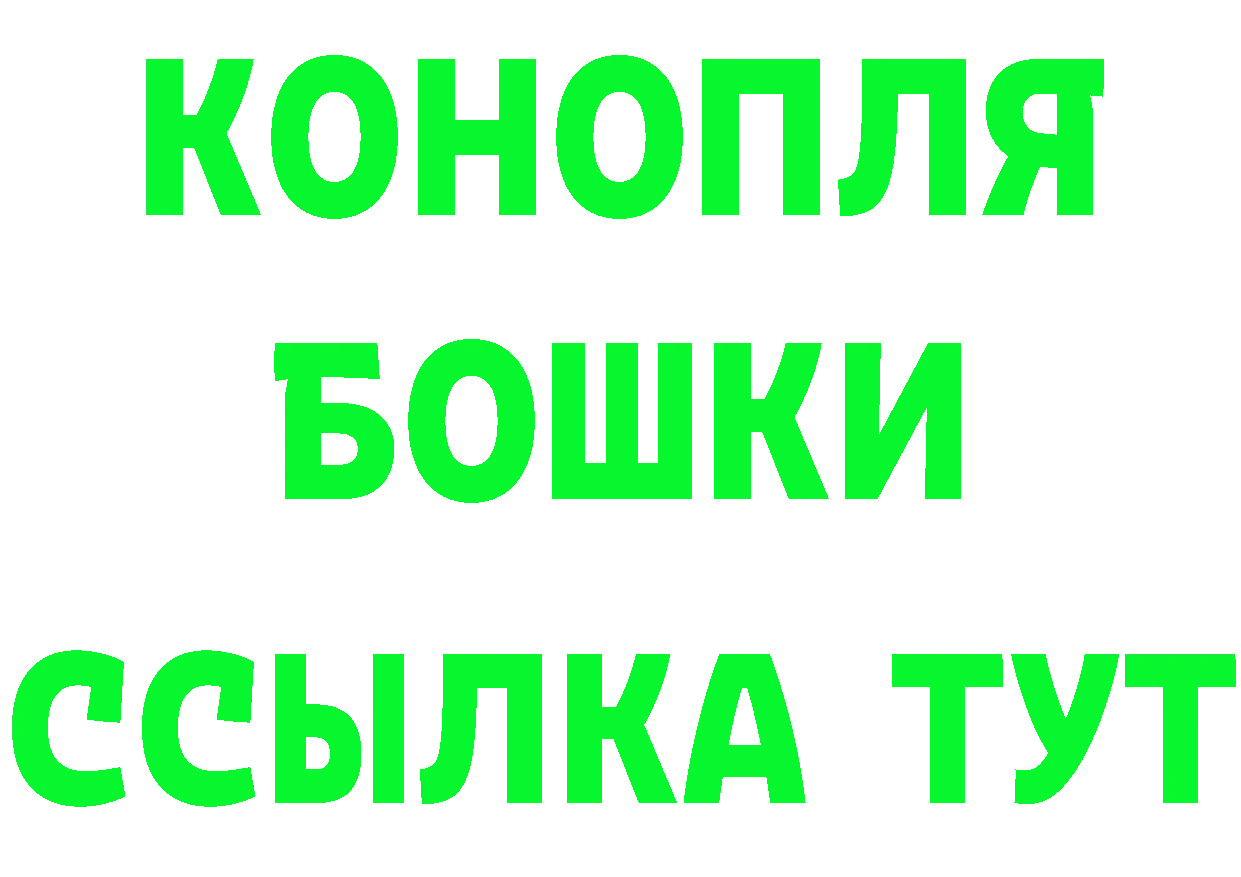 КОНОПЛЯ
БОШКИ
ССЫЛКА ТУТ